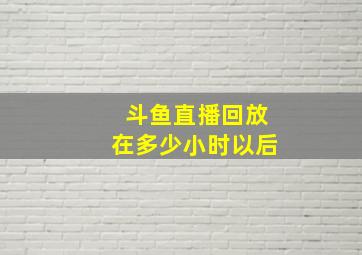 斗鱼直播回放
在多少小时以后